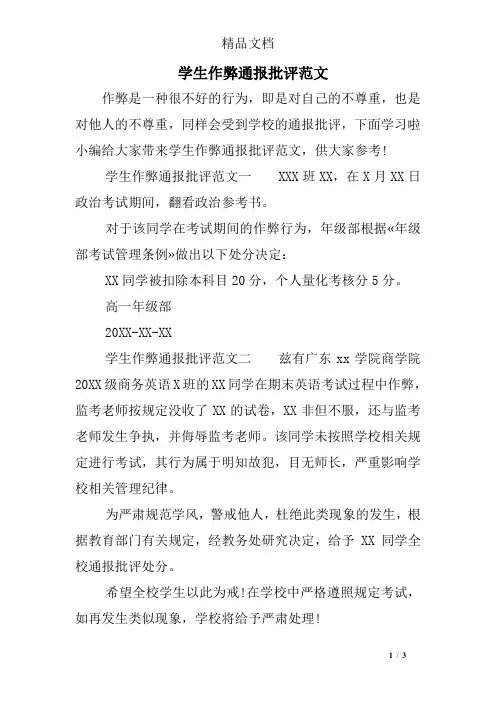 精品文档

学生作弊通报批评范文

作弊是一种很不好的行为，即是对自己的不尊重，也是对他人的不尊重，同样会受到学校的通报批评，下面学习啦小编给大家带来学生作弊通报批评范文，供大家参考!

学生作弊通报批评范文一　　XXX 班 XX，在 X 月 XX 日政治考试期间，翻看政治参考书。

对于该同学在考试期间的作弊行为，年级部根据«年级部考试管理条例»做出以下处分决定:

XX 同学被扣除本科目 20 分，个人量化考核分 5 分。

高一年级部

20XX-XX-XX

学生作弊通报批评范文二　　兹有广东 xx 学院商学院 20XX 级商务英语 X 班的 XX 同学在期末英语考试过程中作弊，监考老师按规定没收了 XX 的试卷，XX 非但不服，还与监考老师发生争执，并侮辱监考老师。该同学未按照学校相关规定进行考试，其行为属于明知故犯，目无师长，严重影响学校相关管理纪律。

为严肃规范学风，警戒他人，杜绝此类现象的发生，根据教育部门有关规定，经教务处研究决定，给予 XX 同学全校通报批评处分。

希望全校学生以此为戒!在学校中严格遵照规定考试，如再发生类似现象，学校将给予严肃处理!

1 / 3